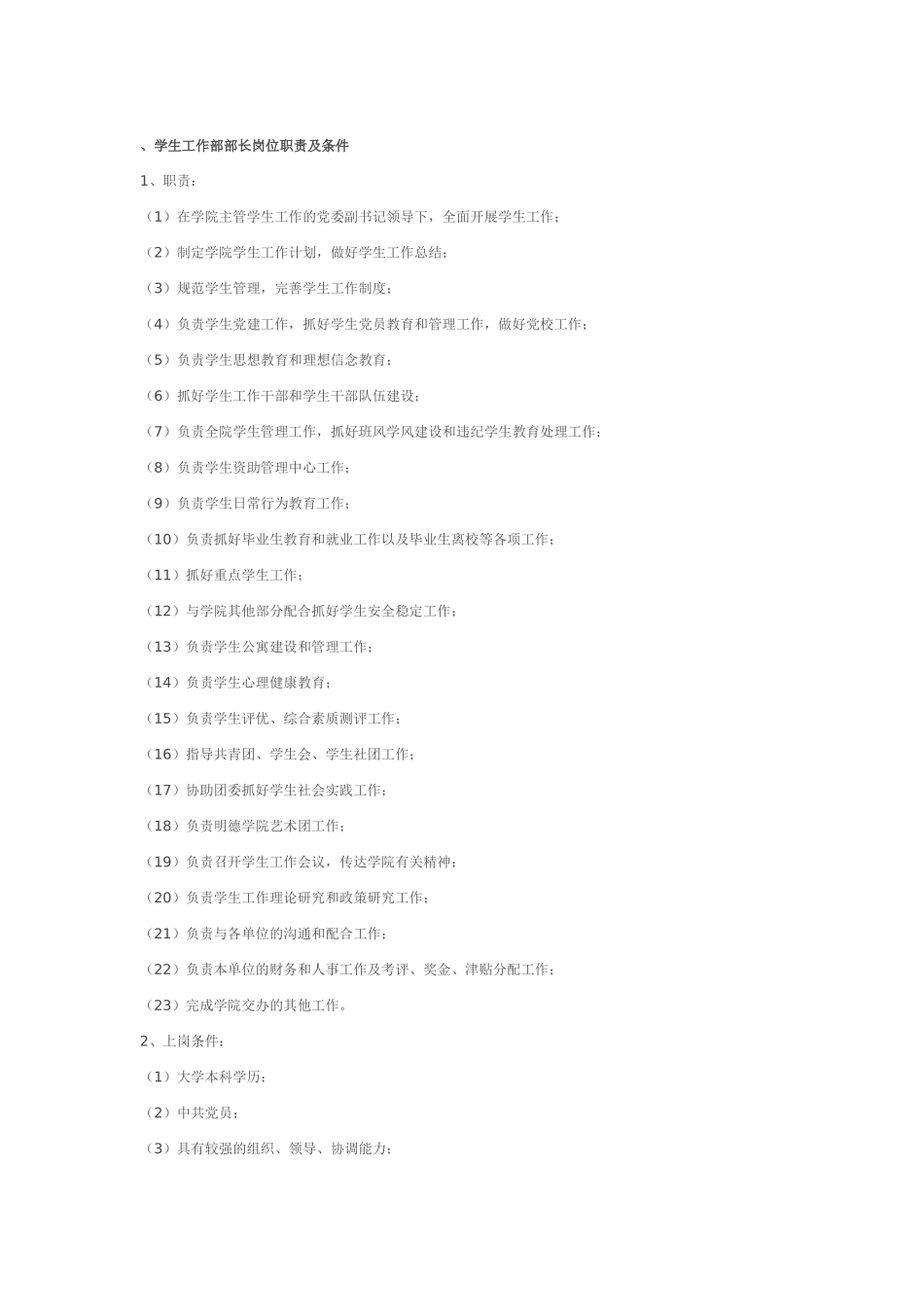 、学生工作部部长岗位职责及条件

1、职责：

（1）在学院主管学生工作的党委副书记领导下，全面开展学生工作；

（2）制定学院学生工作计划，做好学生工作总结；

（3）规范学生管理，完善学生工作制度；

（4）负责学生党建工作，抓好学生党员教育和管理工作，做好党校工作；

（5）负责学生思想教育和理想信念教育；

（6）抓好学生工作干部和学生干部队伍建设；

（7）负责全院学生管理工作，抓好班风学风建设和违纪学生教育处理工作；

（8）负责学生资助管理中心工作；

（9）负责学生日常行为教育工作；

（10）负责抓好毕业生教育和就业工作以及毕业生离校等各项工作；

（11）抓好重点学生工作；

（12）与学院其他部分配合抓好学生安全稳定工作；

（13）负责学生公寓建设和管理工作；

（14）负责学生心理健康教育；

（15）负责学生评优、综合素质测评工作；

（16）指导共青团、学生会、学生社团工作；

（17）协助团委抓好学生社会实践工作；

（18）负责明德学院艺术团工作；

（19）负责召开学生工作会议，传达学院有关精神；

（20）负责学生工作理论研究和政策研究工作；

（21）负责与各单位的沟通和配合工作；

（22）负责本单位的财务和人事工作及考评、奖金、津贴分配工作；

（23）完成学院交办的其他工作。

2、上岗条件：

（1）大学本科学历；

（2）中共党员；

（3）具有较强的组织、领导、协调能力；